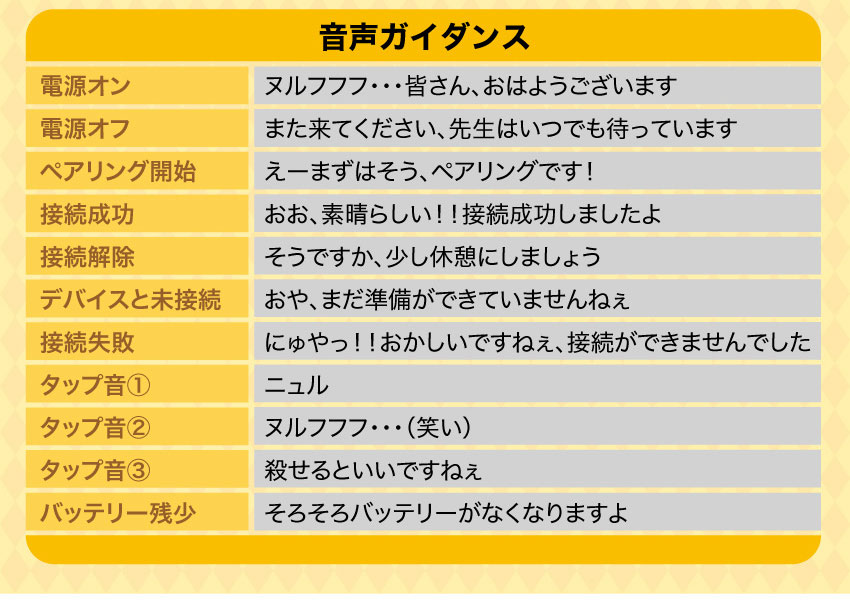 音声ガイダンス

| 電源オン | ヌルフフフ・・・皆さん、おはようございます |
|---|---|
| 電源オフ | また来てください、先生はいつでも待っています |
| ペアリング開始 | えーまずはそう、ペアリングです！ |
| 接続成功 | おお、素晴らしい！！接続成功しましたよ |
| 接続解除 | そうですか、少し休憩にしましょう |
| デバイスと未接続 | おや、まだ準備ができていませんねぇ |
| 接続失敗 | にゅやっ！！おかしいですねぇ、接続ができませんでした |
| タップ音① | ニュル |
| タップ音② | ヌルフフフ・・・（笑い） |
| タップ音③ | 殺せるといいですねぇ |
| バッテリー残少 | そろそろバッテリーがなくなりますよ |